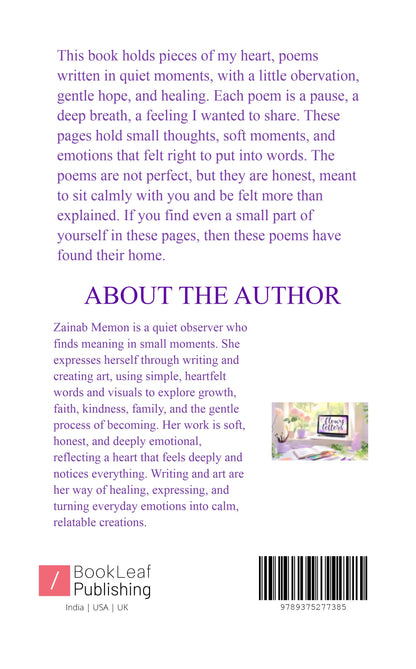 This book holds pieces of my heart, poems written in quiet moments, with a little obervation, gentle hope, and healing. Each poem is a pause, a deep breath, a feeling I wanted to share. These pages hold small thoughts, soft moments, and emotions that felt right to put into words. The poems are not perfect, but they are honest, meant to sit calmly with you and be felt more than explained. If you find even a small part of yourself in these pages, then these poems have found their home.

ABOUT THE AUTHOR

Zainab Memon is a quiet observer who finds meaning in small moments. She expresses herself through writing and creating art, using simple, heartfelt words and visuals to explore growth, faith, kindness, family, and the gentle process of becoming. Her work is soft, honest, and deeply emotional, reflecting a heart that feels deeply and notices everything. Writing and art are her way of healing, expressing, and turning everyday emotions into calm, relatable creations.

BookLeaf
Publishing
India | USA | UK

9789375277385